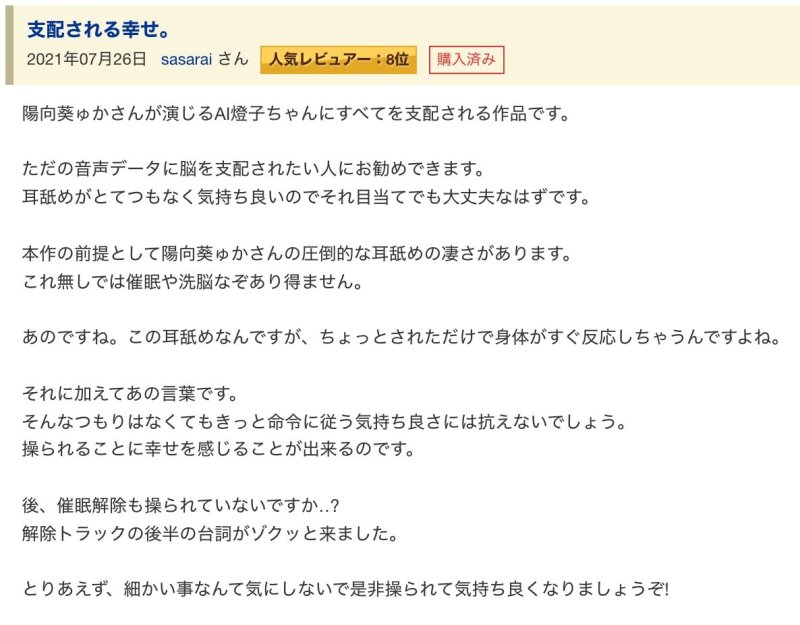 支配される幸せ。

2021年07月26日 sasarai さん 人気レビュアー：8位 購入済み

陽向葵ゅかさんが演じるAI燈子ちゃんにすべてを支配される作品です。

ただの音声データに脳を支配されたい人にお勧めできます。
耳舐めがとてつもなく気持ち良いのでそれ目当てでも大丈夫なはずです。

本作の前提として陽向葵ゅかさんの圧倒的な耳舐めの凄さがあります。
これ無しでは催眠や洗脳なぞあり得ません。

あのですね。この耳舐めなんですが、ちょっとされただけで身体がすぐ反応しちゃうんですよね。

それに加えてあの言葉です。
そんなつもりはなくてもきっと命令に従う気持ち良さには抗えないでしょう。
操られることに幸せを感じることが出来るのです。

後、催眠解除も操られていないですか..?
解除トラックの後半の台詞がゾクッと来ました。

とりあえず、細かい事なんて気にしないで是非操られて気持ち良くなりましょうぞ!